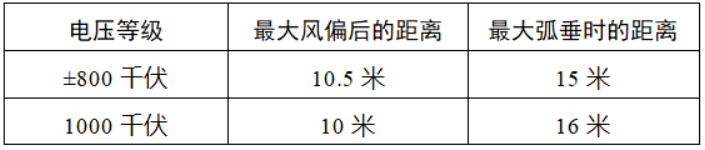 | 电压等级 | 最大风偏后的距离 | 最大弧垂时的距离 |
|---|---|---|
| ±800 千伏 | 10.5 米 | 15 米 |
| 1000 千伏 | 10 米 | 16 米 |